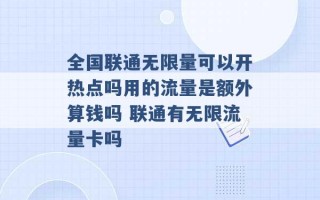 全国联通无限量可以开热点吗用的流量是额外算钱吗 联通有无限流量卡吗